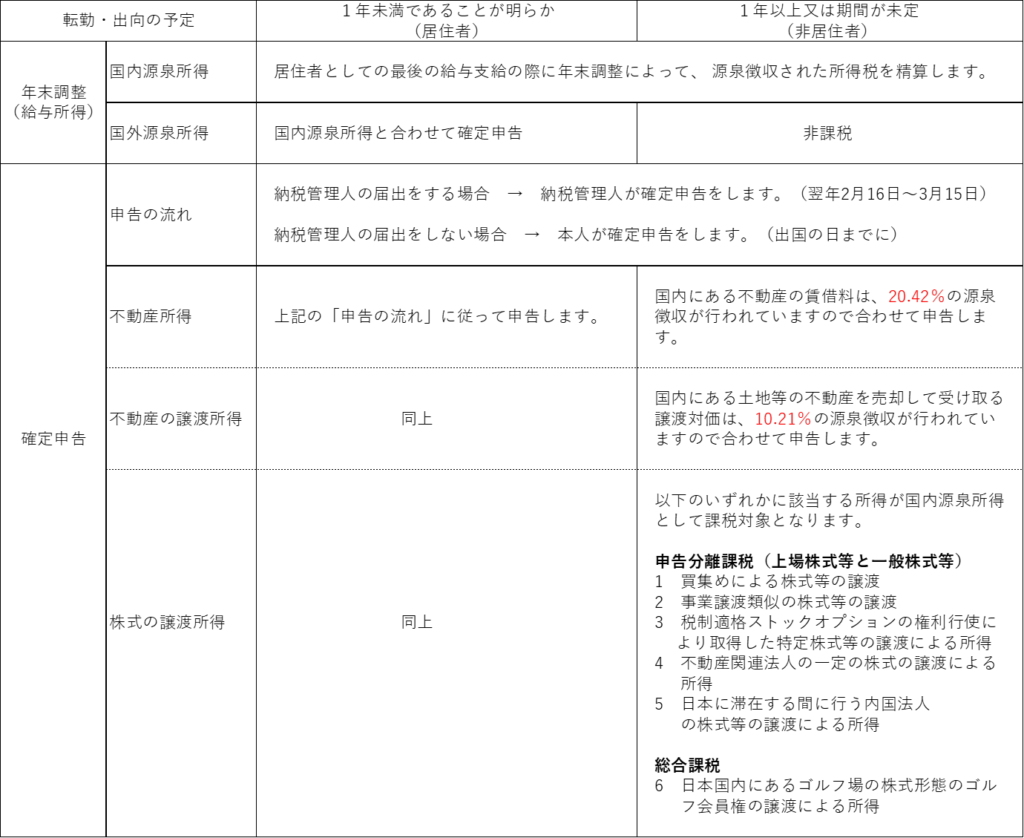 | 転勤・出向の予定 | | 1年未満であることが明らか（居住者） | 1年以上又は期間が未定（非居住者） |
|---|---|---|---|
| 年末調整（給与所得） | 国内源泉所得 | 居住者としての最後の給与支給の際に年末調整によって、源泉徴収された所得税を精算します。 | |
| | 国外源泉所得 | 国内源泉所得と合わせて確定申告 | 非課税 |
| 確定申告 | 申告の流れ | 納税管理人の届出をする場合 → 納税管理人が確定申告をします。（翌年2月16日～3月15日） 納税管理人の届出をしない場合 → 本人が確定申告をします。（出国の日までに） | |
| | 不動産所得 | 上記の「申告の流れ」に従って申告します。 | 国内にある不動産の賃借料は、20.42％の源泉徴収が行われていますので合わせて申告します。 |
| | 不動産の譲渡所得 | 同上 | 国内にある土地等の不動産を売却して受け取る譲渡対価は、10.21％の源泉徴収が行われていますので合わせて申告します。 |
| | 株式の譲渡所得 | 同上 | 以下のいずれかに該当する所得が国内源泉所得として課税対象となります。 申告分離課税（上場株式等と一般株式等） 1 買集めによる株式等の譲渡 2 事業譲渡類似の株式等の譲渡 3 税制適格ストックオプションの権利行使により取得した特定株式等の譲渡による所得 4 不動産関連法人の一定の株式の譲渡による所得 5 日本に滞在する間に行う内国法人の株式等の譲渡による所得 総合課税 6 日本国内にあるゴルフ場の株式形態のゴルフ会員権の譲渡による所得 |